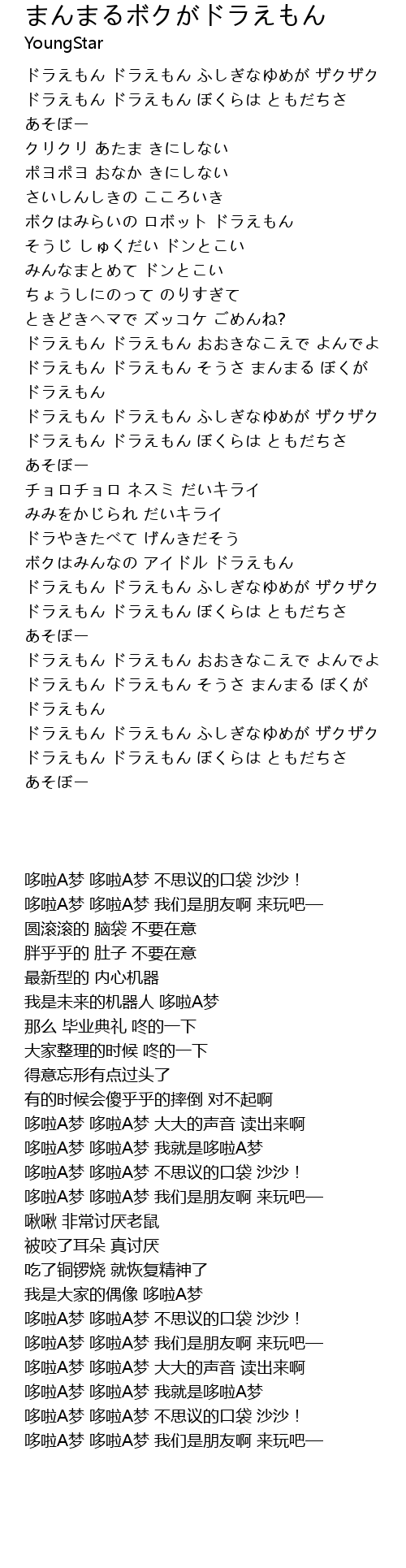 まんまるボクがドラえもん
YoungStar

ドラえもん ドラえもん ふしぎなゆめが ザクザク
ドラえもん ドラえもん ぼくらは ともだちさ
あそぼー
クリクリ あたま きにしない
ポヨポヨ おなか きにしない
さいしんしきの こころいき
ボクはみらいの ロボット ドラえもん
そうじ しゅくだい ドンとこい
みんなまとめて ドンとこい
ちょうしにのって のりすぎて
ときどきヘマで ズッコケ ごめんね?
ドラえもん ドラえもん おおきなこえで よんでよ
ドラえもん ドラえもん そうさ まんまる ぼくが
ドラえもん
ドラえもん ドラえもん ふしぎなゆめが ザクザク
ドラえもん ドラえもん ぼくらは ともだちさ
あそぼー
チョロチョロ ネスミ だいキライ
みみをかじられ だいキライ
ドラやきたべて げんきだそう
ボクはみんなの アイドル ドラえもん
ドラえもん ドラえもん ふしぎなゆめが ザクザク
ドラえもん ドラえもん ぼくらは ともだちさ
あそぼー
ドラえもん ドラえもん おおきなこえで よんでよ
ドラえもん ドラえもん そうさ まんまる ぼくが
ドラえもん
ドラえもん ドラえもん ふしぎなゆめが ザクザク
ドラえもん ドラえもん ぼくらは ともだちさ
あそぼー

哆啦A梦 哆啦A梦 不思议的口袋 沙沙！
哆啦A梦 哆啦A梦 我们是朋友啊 来玩吧—
圆滚滚的 脑袋 不要在意
胖乎乎的 肚子 不要在意
最新型的 内心机器
我是未来的机器人 哆啦A梦
那么 毕业典礼 咚的一下
大家整理的时候 咚的一下
得意忘形有点过头了
有的时候会傻乎乎的摔倒 对不起啊
哆啦A梦 哆啦A梦 大大的声音 读出来啊
哆啦A梦 哆啦A梦 我就是哆啦A梦
哆啦A梦 哆啦A梦 不思议的口袋 沙沙！
哆啦A梦 哆啦A梦 我们是朋友啊 来玩吧—
啾啾 非常讨厌老鼠
被咬了耳朵 真讨厌
吃了铜锣烧 就恢复精神了
我是大家的偶像 哆啦A梦
哆啦A梦 哆啦A梦 不思议的口袋 沙沙！
哆啦A梦 哆啦A梦 我们是朋友啊 来玩吧—
哆啦A梦 哆啦A梦 大大的声音 读出来啊
哆啦A梦 哆啦A梦 我就是哆啦A梦
哆啦A梦 哆啦A梦 不思议的口袋 沙沙！
哆啦A梦 哆啦A梦 我们是朋友啊 来玩吧—